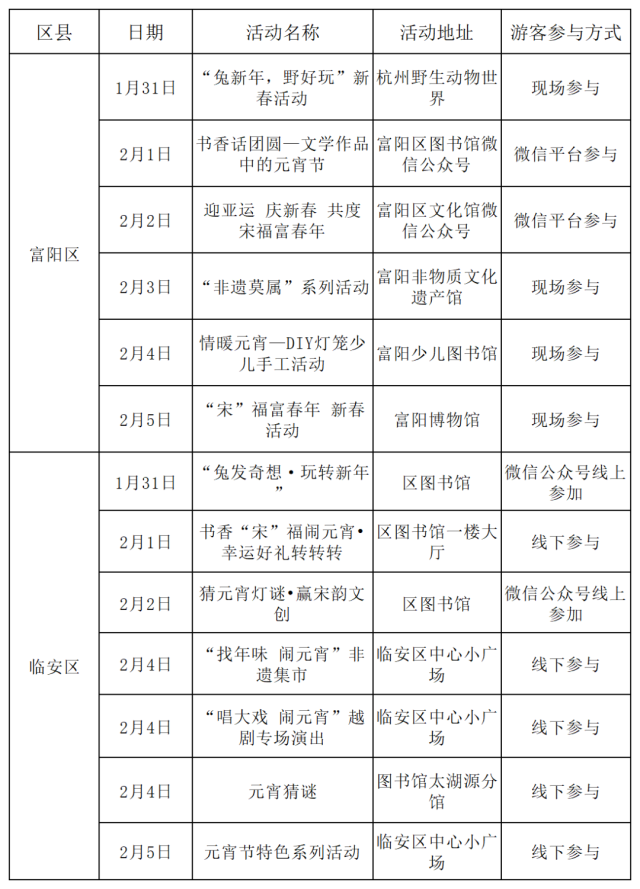 | 区县 | 日期 | 活动名称 | 活动地址 | 游客参与方式 |
|---|---|---|---|---|
| 富阳区 | 1月31日 | “兔新年，野好玩”新春活动 | 杭州野生动物世界 | 现场参与 |
| | 2月1日 | 书香话团圆—文学作品中的元宵节 | 富阳区图书馆微信公众号 | 微信平台参与 |
| | 2月2日 | 迎亚运 庆新春 共度宋福富春年 | 富阳区文化馆微信公众号 | 微信平台参与 |
| | 2月3日 | “非遗莫属”系列活动 | 富阳非物质文化遗产馆 | 现场参与 |
| | 2月4日 | 情暖元宵—DIY灯笼少儿手工活动 | 富阳少儿图书馆 | 现场参与 |
| | 2月5日 | “宋”福富春年 新春活动 | 富阳博物馆 | 现场参与 |
| 临安区 | 1月31日 | “兔发奇想·玩转新年” | 区图书馆 | 微信公众号线上参加 |
| | 2月1日 | 书香“宋”福闹元宵•幸运好礼转转转 | 区图书馆一楼大厅 | 线下参与 |
| | 2月2日 | 猜元宵灯谜•赢宋韵文创 | 区图书馆 | 微信公众号线上参加 |
| | 2月4日 | “找年味 闹元宵”非遗集市 | 临安区中心小广场 | 线下参与 |
| | 2月4日 | “唱大戏 闹元宵”越剧专场演出 | 临安区中心小广场 | 线下参与 |
| | 2月4日 | 元宵猜谜 | 图书馆太湖源分馆 | 线下参与 |
| | 2月5日 | 元宵节特色系列活动 | 临安区中心小广场 | 线下参与 |